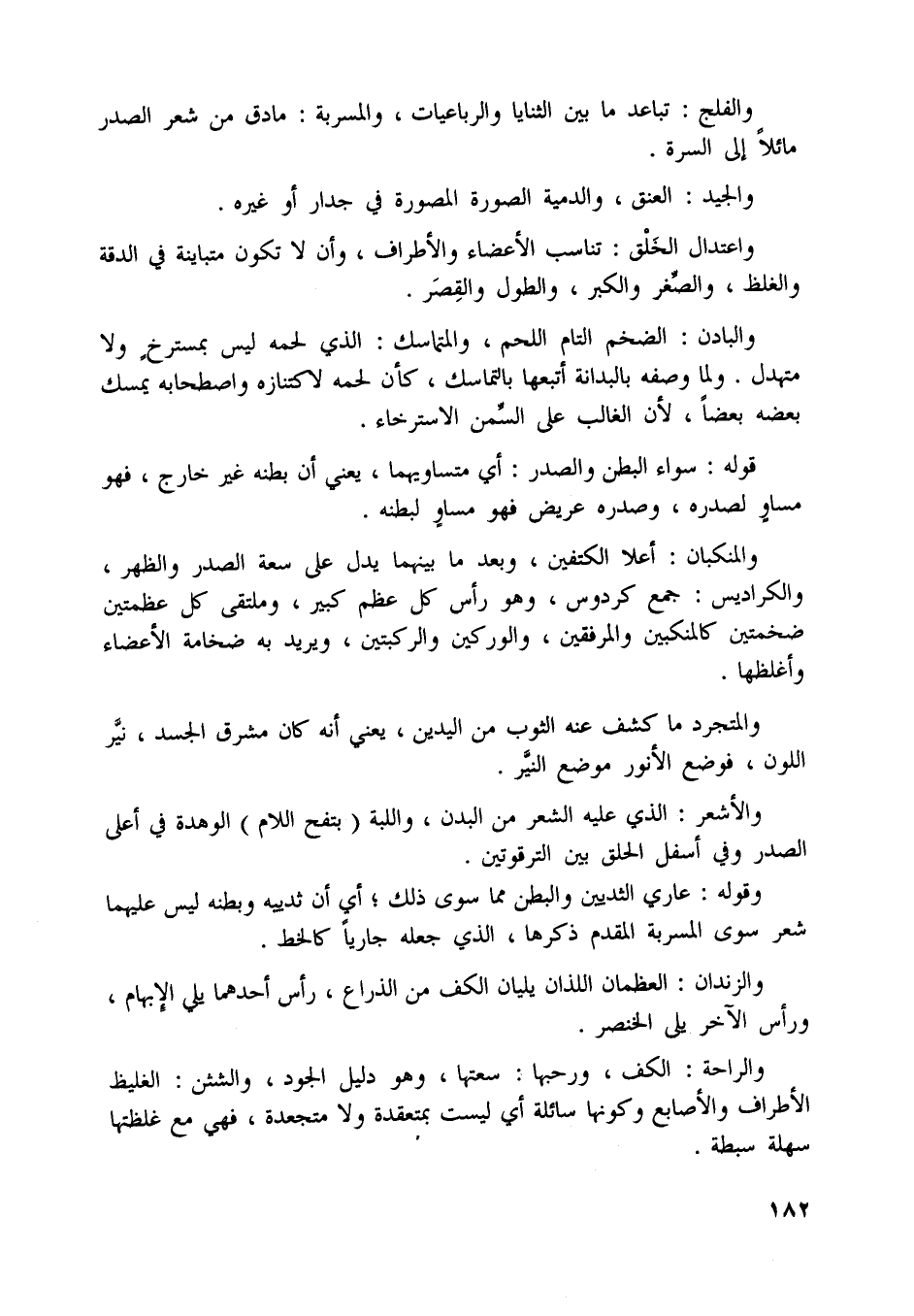 والفلج : تباعد ما بين الثنايا والرباعيات ، والمسربة : مادق من شعر الصدر مائلاً إلى السرة .

والجيد : العنق ، والدمية الصورة المصورة في جدار أو غيره .

واعتدال الخَلْق : تناسب الأعضاء والأطراف ، وأن لا تكون متباينة في الدقة والغلظ ، والصِّغر والكبر ، والطول والقِصَر .

والبادن : الضخم التام اللحم ، والمتماسك : الذي لحمه ليس بمسترخٍ ولا متهدل . ولما وصفه بالبدانة أتبعها بالتماسك ، كأن لحمه لاكتنازه واصطحابه يمسك بعضه بعضاً ، لأن الغالب على السِّمن الاسترخاء .

قوله : سواء البطن والصدر : أي متساويهما ، يعني أن بطنه غير خارج ، فهو مساوٍ لصدره ، وصدره عريض فهو مساوٍ لبطنه .

والمنكبان : أعلا الكتفين ، وبعد ما بينهما يدل على سعة الصدر والظهر ، والكراديس : جمع كردوس ، وهو رأس كل عظم كبير ، وملتقى كل عظمتين ضخمتين كالمنكبين والمرفقين ، والوركين والركبتين ، ويريد به ضخامة الأعضاء وأغلظها .

والمتجرد ما كشف عنه الثوب من اليدين ، يعني أنه كان مشرق الجسد ، نيِّر اللون ، فوضع الأنور موضع النيِّر .

والأشعر : الذي عليه الشعر من البدن ، واللبة ( بتفح اللام ) الوهدة في أعلى الصدر وفي أسفل الحلق بين الترقوتين .

وقوله : عاري الثديين والبطن مما سوى ذلك ؛ أي أن ثدييه وبطنه ليس عليهما شعر سوى المسربة المقدم ذكرها ، الذي جعله جارياً كالخط .

والزندان : العظمان اللذان يليان الكف من الذراع ، رأس أحدهما يلي الإبهام ، ورأس الآخر يلي الخنصر .

والراحة : الكف ، ورحبها : سعتها ، وهو دليل الجود ، والشثن : الغليظ الأطراف والأصابع وكونها سائلة أي ليست بمتعقدة ولا متجعدة ، فهي مع غلظتها سهلة سبطة .

١٨٢